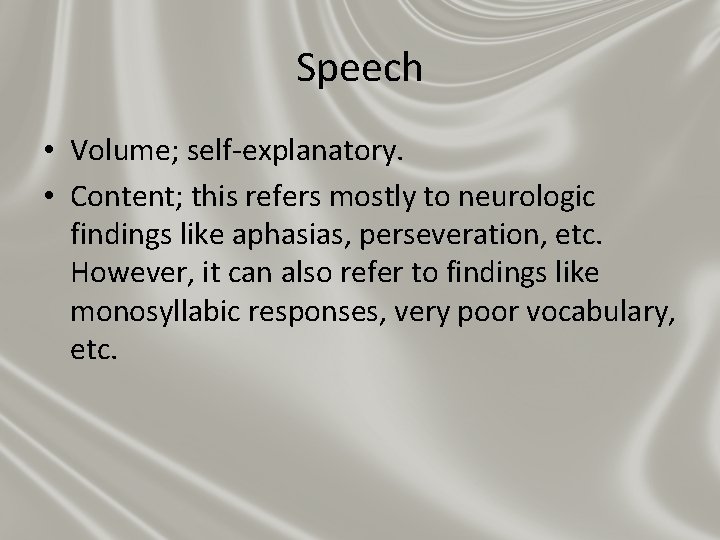 Speech

• Volume; self-explanatory.

• Content; this refers mostly to neurologic findings like aphasias, perseveration, etc. However, it can also refer to findings like monosyllabic responses, very poor vocabulary, etc.